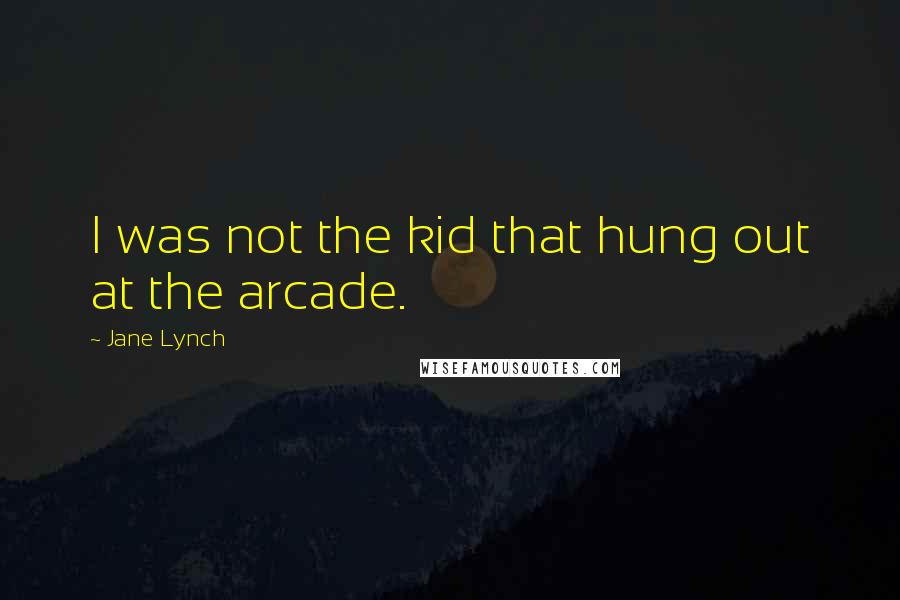 I was not the kid that hung out at the arcade.

~ Jane Lynch

WISEFAMOUSQUOTES.COM